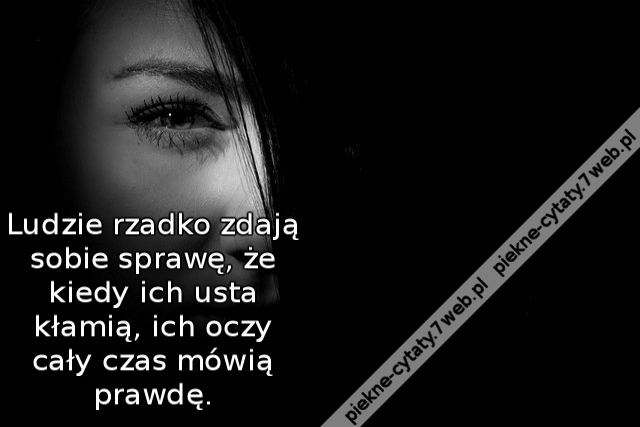 Ludzie rzadko zdają sobie sprawę, że kiedy ich usta kłamią, ich oczy cały czas mówią prawdę.

piekne-cytaty.7web.pl piekne-cytaty.7web.pl